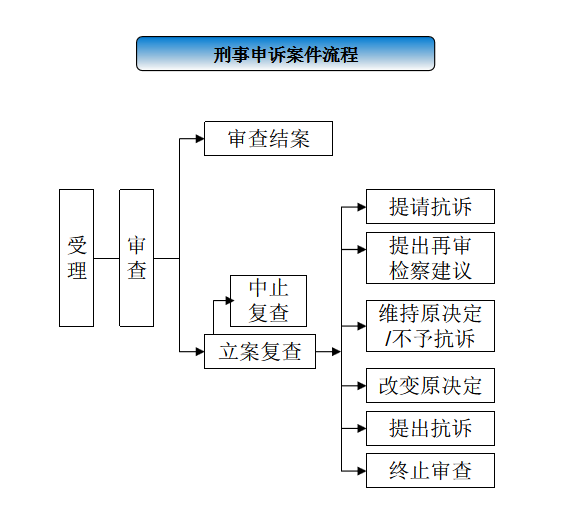 刑事申诉案件流程

受理

审查

审查结案

中止复查

立案复查

提请抗诉

提出再审检察建议

维持原决定/不予抗诉

改变原决定

提出抗诉

终止审查